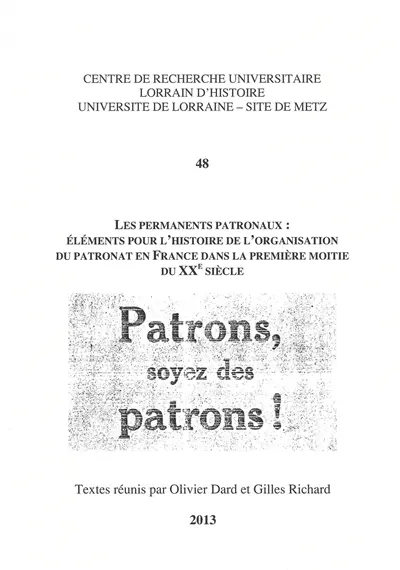 CENTRE DE RECHERCHE UNIVERSITAIRE
LORRAIN D'HISTOIRE
UNIVERSITE DE LORRAINE – SITE DE METZ

48

LES PERMANENTS PATRONAUX :
ÉLÉMENTS POUR L'HISTOIRE DE L'ORGANISATION
DU PATRONAT EN FRANCE DANS LA PREMIÈRE MOITIE
DU XX$^{E}$ SIÈCLE

Patrons,
soyez des
patrons !

Textes réunis par Olivier Dard et Gilles Richard

2013